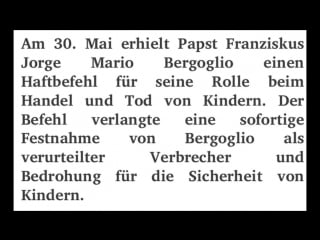 Am 30. Mai erhielt Papst Franziskus Jorge Mario Bergoglio einen Haftbefehl für seine Rolle beim Handel und Tod von Kindern. Der Befehl verlangte eine sofortige Festnahme von Bergoglio als verurteilter Verbrecher und Bedrohung für die Sicherheit von Kindern.